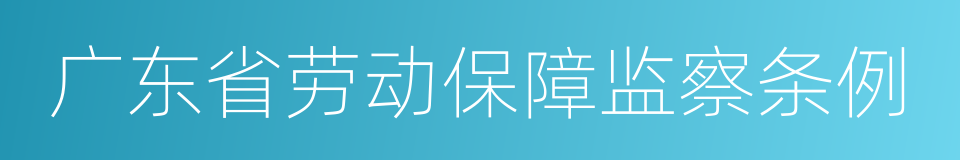 广东省劳动保障监察条例